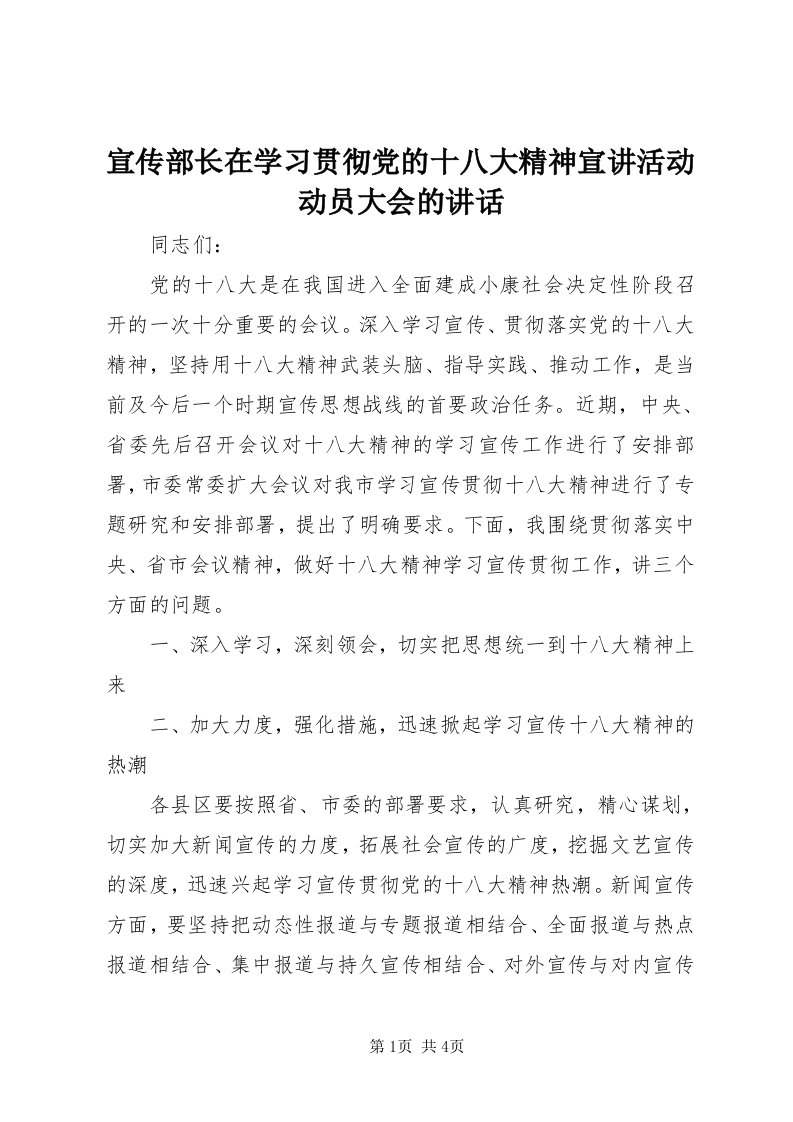 宣传部长在学习贯彻党的十八大精神宣讲活动动员大会的讲话

同志们：

党的十八大是在我国进入全面建成小康社会决定性阶段召开的一次十分重要的会议。深入学习宣传、贯彻落实党的十八大精神，坚持用十八大精神武装头脑、指导实践、推动工作，是当前及今后一个时期宣传思想战线的首要政治任务。近期，中央、省委先后召开会议对十八大精神的学习宣传工作进行了安排部署，市委常委扩大会议对我市学习宣传贯彻十八大精神进行了专题研究和安排部署，提出了明确要求。下面，我围绕贯彻落实中央、省市会议精神，做好十八大精神学习宣传贯彻工作，讲三个方面的问题。

一、深入学习，深刻领会，切实把思想统一到十八大精神上来

二、加大力度，强化措施，迅速掀起学习宣传十八大精神的热潮

各县区要按照省、市委的部署要求，认真研究，精心谋划，切实加大新闻宣传的力度，拓展社会宣传的广度，挖掘文艺宣传的深度，迅速兴起学习宣传贯彻党的十八大精神热潮。新闻宣传方面，要坚持把动态性报道与专题报道相结合、全面报道与热点报道相结合、集中报道与持久宣传相结合、对外宣传与对内宣传

第1页 共4页